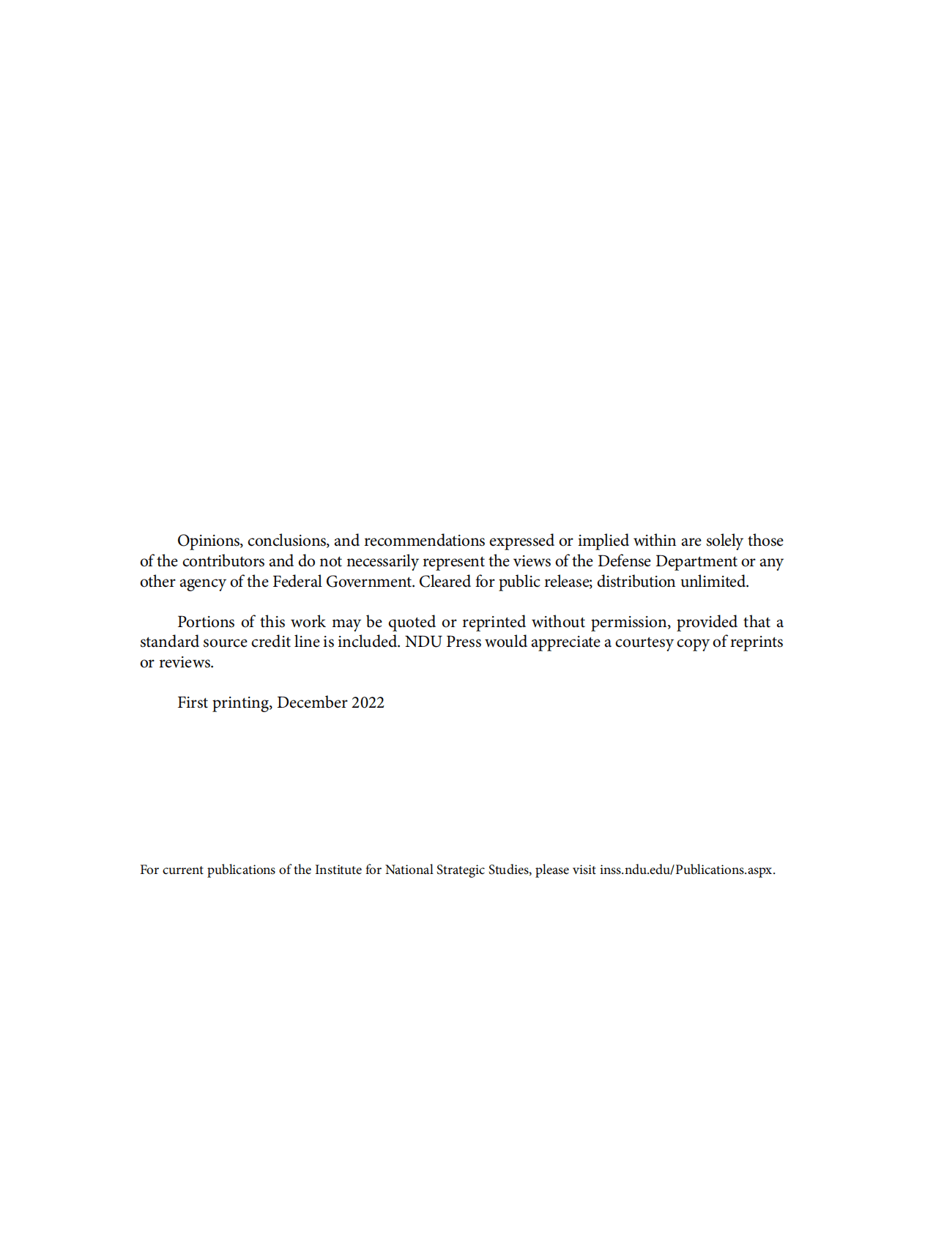 Opinions, conclusions, and recommendations expressed or implied within are solely those of the contributors and do not necessarily represent the views of the Defense Department or any other agency of the Federal Government. Cleared for public release; distribution unlimited.

Portions of this work may be quoted or reprinted without permission, provided that a standard source credit line is included. NDU Press would appreciate a courtesy copy of reprints or reviews.

First printing, December 2022

For current publications of the Institute for National Strategic Studies, please visit inss.ndu.edu/Publications.aspx.